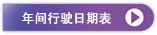 年间行驶日期表